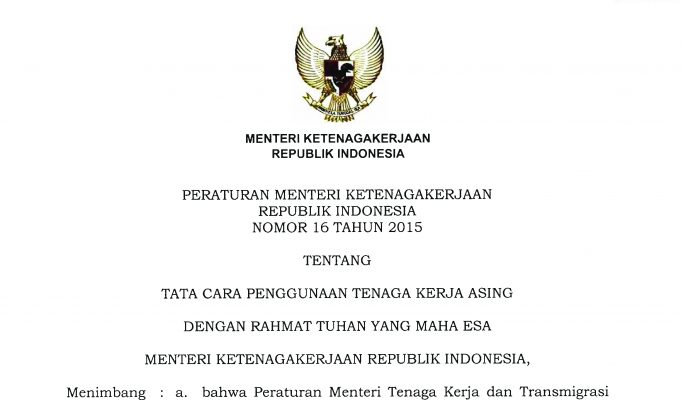 MENTERI KETENAGAKERJAAN
REPUBLIK INDONESIA

PERATURAN MENTERI KETENAGAKERJAAN
REPUBLIK INDONESIA
NOMOR 16 TAHUN 2015

TENTANG

TATA CARA PENGGUNAAN TENAGA KERJA ASING

DENGAN RAHMAT TUHAN YANG MAHA ESA

MENTERI KETENAGAKERJAAN REPUBLIK INDONESIA,

Menimbang : a. bahwa Peraturan Menteri Tenaga Kerja dan Transmigrasi